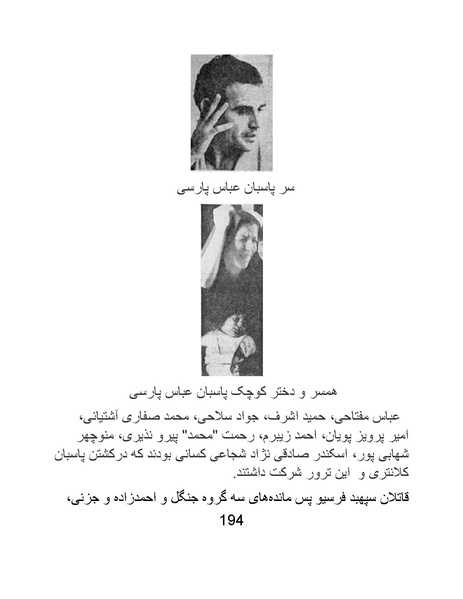 سر پاسبان عباس پارسی

همسر و دختر کوچک پاسبان عباس پارسی

عباس مفتاحی، حمید اشرف، جواد سلاحی، محمد صفاری آشتیانی، امیر پرویز پویان، احمد زیبرم، رحمت "محمد" پیرو نذیری، منوچهر شهابی پور، اسکندر صادقی نژاد شجاعی کسانی بودند که درکشتن پاسبان کلانتری و این ترور شرکت داشتند.

قاتلان سپهبد فرسیو پس مانده‌های سه گروه جنگل و احمدزاده و جزنی،

194